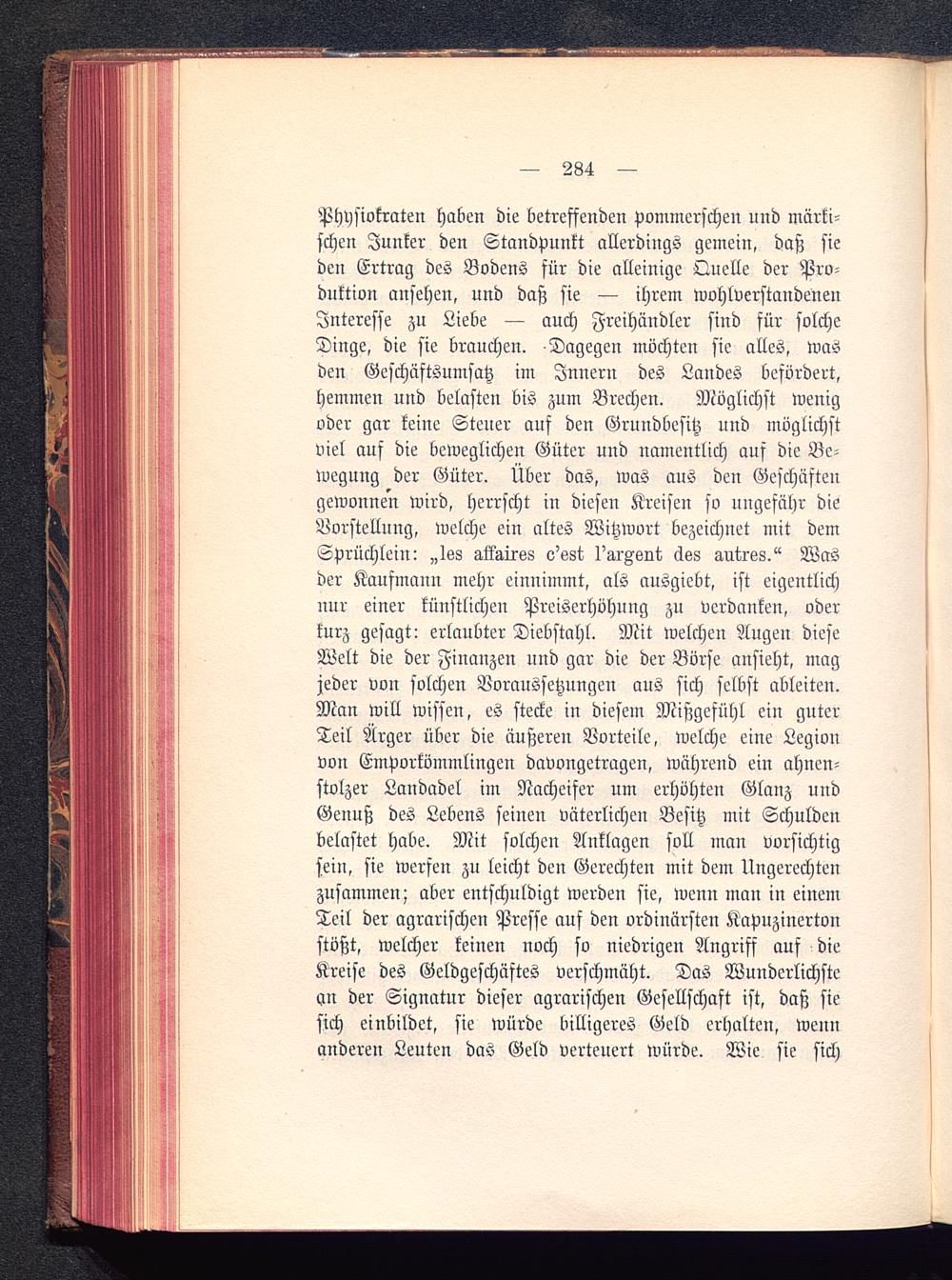 — 284 —

Physiokraten haben die betreffenden pommerschen und märkischen Junker den Standpunkt allerdings gemein, daß sie den Ertrag des Bodens für die alleinige Quelle der Produktion ansehen, und daß sie — ihrem wohlverstandenen Interesse zu Liebe — auch Freihändler sind für solche Dinge, die sie brauchen. Dagegen möchten sie alles, was den Geschäftsumsatz im Innern des Landes befördert, hemmen und belasten bis zum Brechen. Möglichst wenig oder gar keine Steuer auf den Grundbesitz und möglichst viel auf die beweglichen Güter und namentlich auf die Bewegung der Güter. Über das, was aus den Geschäften gewonnen wird, herrscht in diesen Kreisen so ungefähr die Vorstellung, welche ein altes Witzwort bezeichnet mit dem Sprüchlein: „les affaires c'est l'argent des autres.“ Was der Kaufmann mehr einnimmt, als ausgiebt, ist eigentlich nur einer künstlichen Preiserhöhung zu verdanken, oder kurz gesagt: erlaubter Diebstahl. Mit welchen Augen diese Welt die der Finanzen und gar die der Börse ansieht, mag jeder von solchen Voraussetzungen aus sich selbst ableiten. Man will wissen, es stecke in diesem Mißgefühl ein guter Teil Ärger über die äußeren Vorteile, welche eine Legion von Emporkömmlingen davongetragen, während ein ahnenstolzer Landadel im Nacheifer um erhöhten Glanz und Genuß des Lebens seinen väterlichen Besitz mit Schulden belastet habe. Mit solchen Anklagen soll man vorsichtig sein, sie werfen zu leicht den Gerechten mit dem Ungerechten zusammen; aber entschuldigt werden sie, wenn man in einem Teil der agrarischen Presse auf den ordinärsten Kapuzinerton stößt, welcher keinen noch so niedrigen Angriff auf die Kreise des Geldgeschäftes verschmäht. Das Wunderlichste an der Signatur dieser agrarischen Gesellschaft ist, daß sie sich einbildet, sie würde billigeres Geld erhalten, wenn anderen Leuten das Geld verteuert würde. Wie sie sich